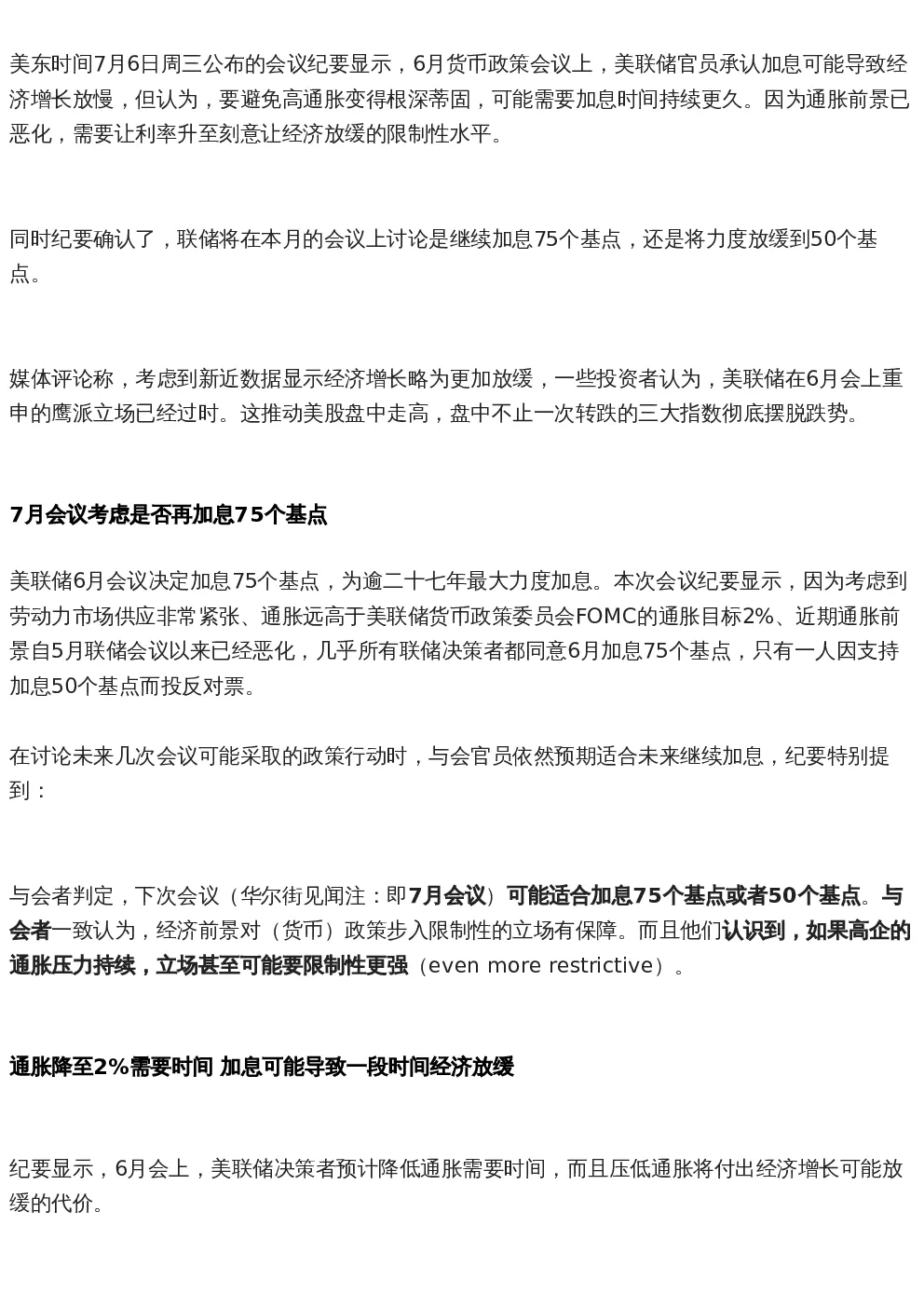 美东时间7月6日周三公布的会议纪要显示，6月货币政策会议上，美联储官员承认加息可能导致经济增长放慢，但认为，要避免高通胀变得根深蒂固，可能需要加息时间持续更久。因为通胀前景已恶化，需要让利率升至刻意让经济放缓的限制性水平。

同时纪要确认了，联储将在本月的会议上讨论是继续加息75个基点，还是将力度放缓到50个基点。

媒体评论称，考虑到新近数据显示经济增长略为更加放缓，一些投资者认为，美联储在6月会上重申的鹰派立场已经过时。这推动美股盘中走高，盘中不止一次转跌的三大指数彻底摆脱跌势。

7月会议考虑是否再加息75个基点

美联储6月会议决定加息75个基点，为逾二十七年最大力度加息。本次会议纪要显示，因为考虑到劳动力市场供应非常紧张、通胀远高于美联储货币政策委员会FOMC的通胀目标2%、近期通胀前景自5月联储会议以来已经恶化，几乎所有联储决策者都同意6月加息75个基点，只有一人因支持加息50个基点而投反对票。

在讨论未来几次会议可能采取的政策行动时，与会官员依然预期适合未来继续加息，纪要特别提到：

与会者判定，下次会议（华尔街见闻注：即7月会议）可能适合加息75个基点或者50个基点。与会者一致认为，经济前景对（货币）政策步入限制性的立场有保障。而且他们认识到，如果高企的通胀压力持续，立场甚至可能要限制性更强（even more restrictive）。

通胀降至2%需要时间 加息可能导致一段时间经济放缓

纪要显示，6月会上，美联储决策者预计降低通胀需要时间，而且压低通胀将付出经济增长可能放缓的代价。